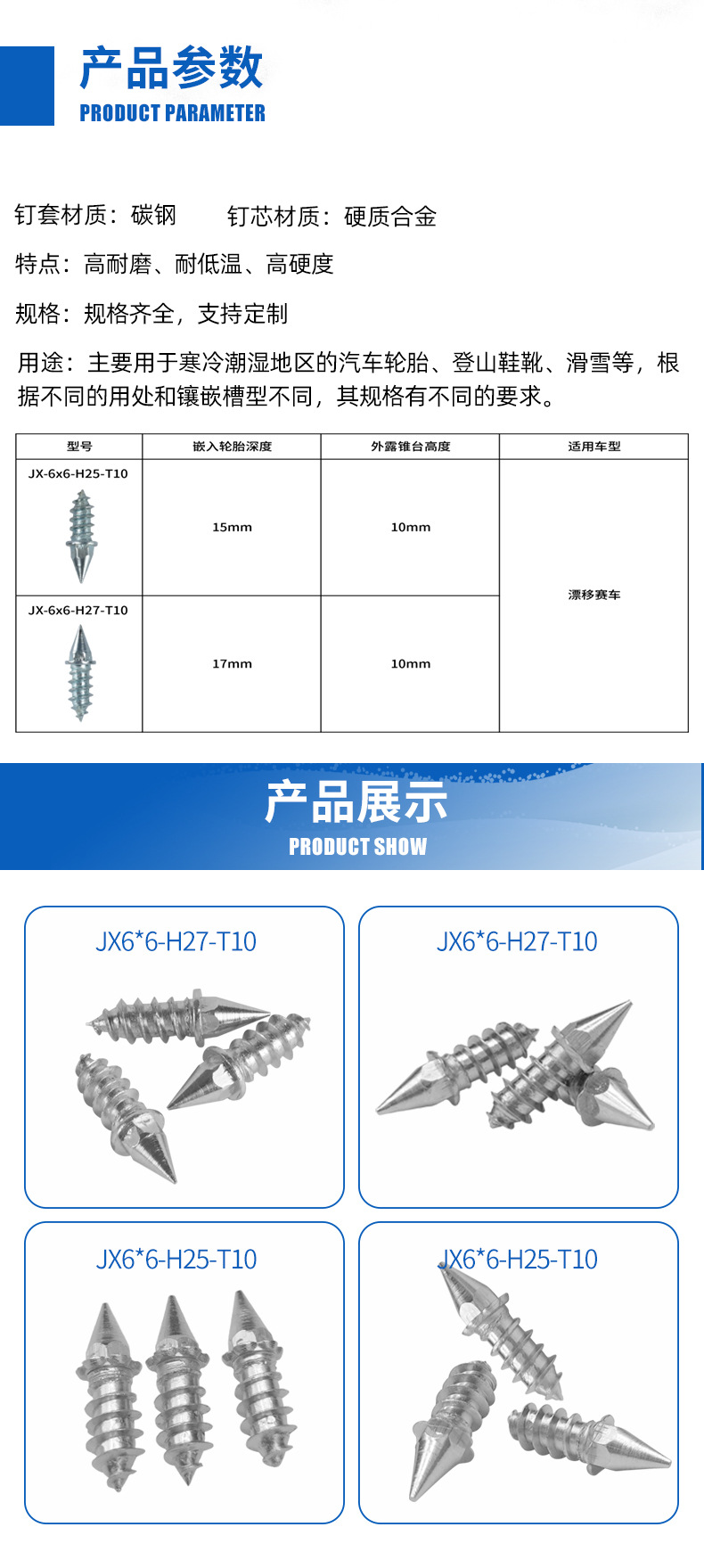 产品参数
PRODUCT PARAMETER

钉套材质：碳钢 钉芯材质：硬质合金

特点：高耐磨、耐低温、高硬度

规格：规格齐全，支持定制

用途：主要用于寒冷潮湿地区的汽车轮胎、登山鞋靴、滑雪等，根据不同的用处和镶嵌槽型不同，其规格有不同的要求。

| 型号 | 嵌入轮胎深度 | 外露锥台高度 | 适用车型 |
|---|---|---|---|
| JX-6x6-H25-T10 | 15mm | 10mm | 漂移赛车 |
| JX-6x6-H27-T10 | 17mm | 10mm | |

产品展示
PRODUCT SHOW

JX6*6-H27-T10

JX6*6-H27-T10

JX6*6-H25-T10

JX6*6-H25-T10